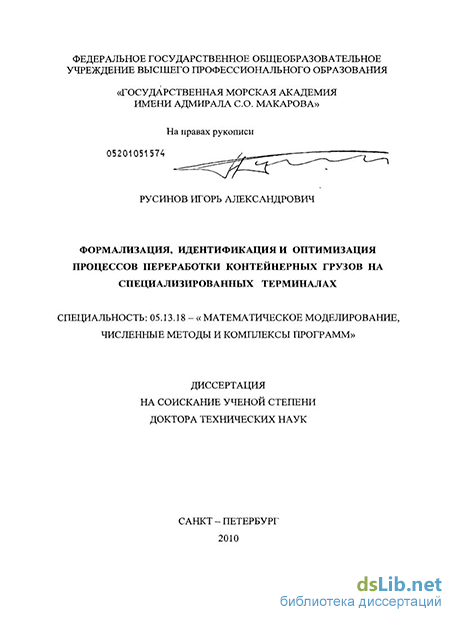 ФЕДЕРАЛЬНОЕ ГОСУДАРСТВЕННОЕ ОБЩЕОБРАЗОВАТЕЛЬНОЕ УЧРЕЖДЕНИЕ ВЫСШЕГО ПРОФЕССИОНАЛЬНОГО ОБРАЗОВАНИЯ

«ГОСУДАРСТВЕННАЯ МОРСКАЯ АКАДЕМИЯ ИМЕНИ АДМИРАЛА С.О. МАКАРОВА»

На правах рукописи

05201051574

РУСИНОВ ИГОРЬ АЛЕКСАНДРОВИЧ

ФОРМАЛИЗАЦИЯ, ИДЕНТИФИКАЦИЯ И ОПТИМИЗАЦИЯ ПРОЦЕССОВ ПЕРЕРАБОТКИ КОНТЕЙНЕРНЫХ ГРУЗОВ НА СПЕЦИАЛИЗИРОВАННЫХ ТЕРМИНАЛАХ

СПЕЦИАЛЬНОСТЬ: 05.13.18 – « МАТЕМАТИЧЕСКОЕ МОДЕЛИРОВАНИЕ, ЧИСЛЕННЫЕ МЕТОДЫ И КОМПЛЕКСЫ ПРОГРАММ»

ДИССЕРТАЦИЯ
НА СОИСКАНИЕ УЧЕНОЙ СТЕПЕНИ
ДОКТОРА ТЕХНИЧЕСКИХ НАУК

САНКТ – ПЕТЕРБУРГ
2010

dsLib.net
библиотека диссертаций